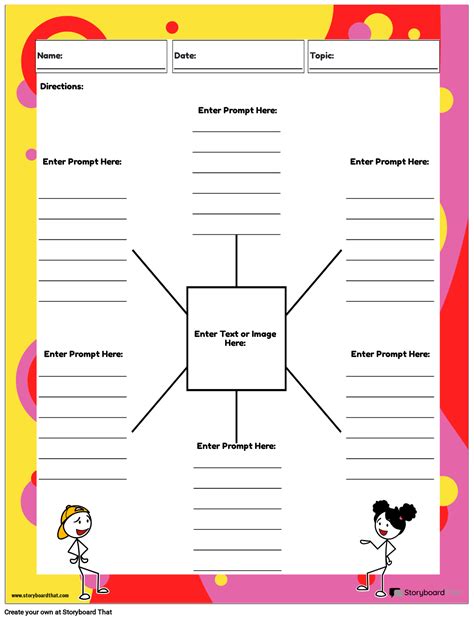 Name:

Date:

Topic:

Directions:

Enter Prompt Here:

Enter Prompt Here:

Enter Prompt Here:

Enter Text or Image Here:

Enter Prompt Here:

Enter Prompt Here:

Enter Prompt Here:

www.storyboardthat.com

Storyboard That

Create your own at Storyboard That